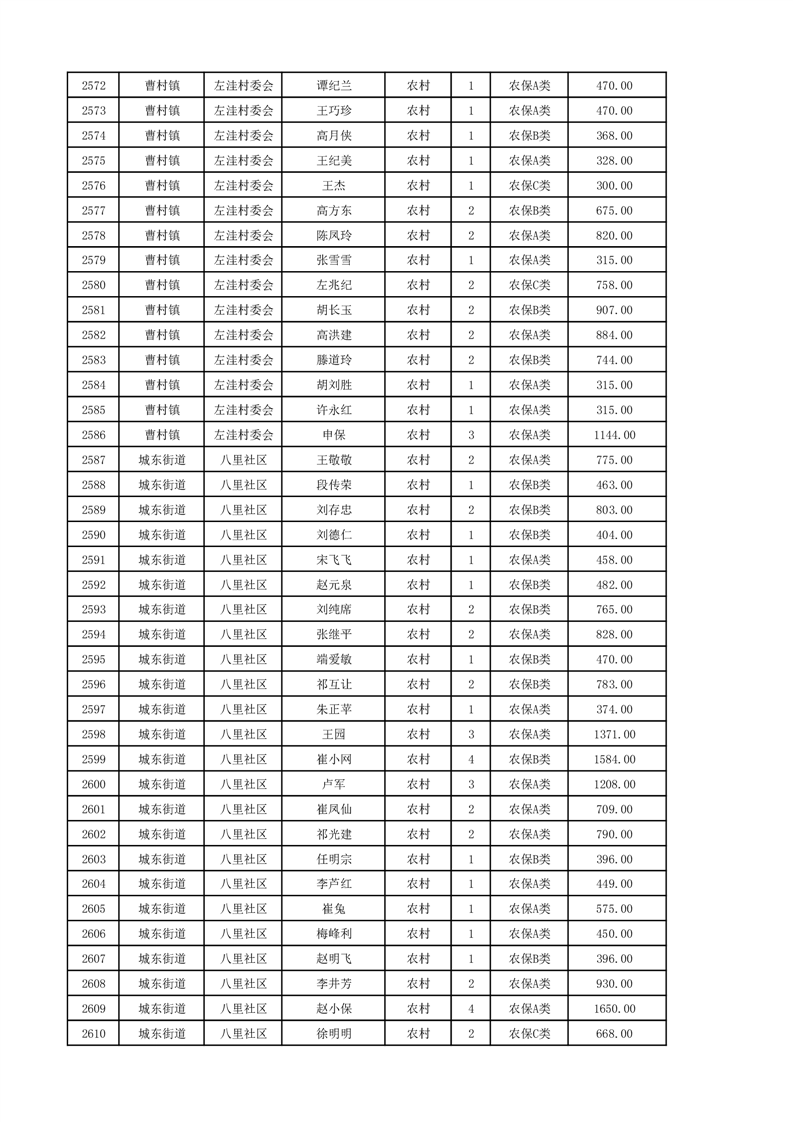 | 2572 | 曹村镇 | 左洼村委会 | 谭纪兰 | 农村 | 1 | 农保A类 | 470.00 |
|---|---|---|---|---|---|---|---|
| 2573 | 曹村镇 | 左洼村委会 | 王巧珍 | 农村 | 1 | 农保A类 | 470.00 |
| 2574 | 曹村镇 | 左洼村委会 | 高月侠 | 农村 | 1 | 农保B类 | 368.00 |
| 2575 | 曹村镇 | 左洼村委会 | 王纪美 | 农村 | 1 | 农保A类 | 328.00 |
| 2576 | 曹村镇 | 左洼村委会 | 王杰 | 农村 | 1 | 农保C类 | 300.00 |
| 2577 | 曹村镇 | 左洼村委会 | 高方东 | 农村 | 2 | 农保B类 | 675.00 |
| 2578 | 曹村镇 | 左洼村委会 | 陈凤玲 | 农村 | 2 | 农保A类 | 820.00 |
| 2579 | 曹村镇 | 左洼村委会 | 张雪雪 | 农村 | 1 | 农保A类 | 315.00 |
| 2580 | 曹村镇 | 左洼村委会 | 左兆纪 | 农村 | 2 | 农保C类 | 758.00 |
| 2581 | 曹村镇 | 左洼村委会 | 胡长玉 | 农村 | 2 | 农保B类 | 907.00 |
| 2582 | 曹村镇 | 左洼村委会 | 高洪建 | 农村 | 2 | 农保A类 | 884.00 |
| 2583 | 曹村镇 | 左洼村委会 | 滕道玲 | 农村 | 2 | 农保B类 | 744.00 |
| 2584 | 曹村镇 | 左洼村委会 | 胡刘胜 | 农村 | 1 | 农保A类 | 315.00 |
| 2585 | 曹村镇 | 左洼村委会 | 许永红 | 农村 | 1 | 农保A类 | 315.00 |
| 2586 | 曹村镇 | 左洼村委会 | 申保 | 农村 | 3 | 农保A类 | 1144.00 |
| 2587 | 城东街道 | 八里社区 | 王敬敬 | 农村 | 2 | 农保A类 | 775.00 |
| 2588 | 城东街道 | 八里社区 | 段传荣 | 农村 | 1 | 农保B类 | 463.00 |
| 2589 | 城东街道 | 八里社区 | 刘存忠 | 农村 | 2 | 农保B类 | 803.00 |
| 2590 | 城东街道 | 八里社区 | 刘德仁 | 农村 | 1 | 农保B类 | 404.00 |
| 2591 | 城东街道 | 八里社区 | 宋飞飞 | 农村 | 1 | 农保A类 | 458.00 |
| 2592 | 城东街道 | 八里社区 | 赵元泉 | 农村 | 1 | 农保B类 | 482.00 |
| 2593 | 城东街道 | 八里社区 | 刘纯席 | 农村 | 2 | 农保B类 | 765.00 |
| 2594 | 城东街道 | 八里社区 | 张继平 | 农村 | 2 | 农保A类 | 828.00 |
| 2595 | 城东街道 | 八里社区 | 端爱敏 | 农村 | 1 | 农保B类 | 470.00 |
| 2596 | 城东街道 | 八里社区 | 祁互让 | 农村 | 2 | 农保B类 | 783.00 |
| 2597 | 城东街道 | 八里社区 | 朱正苹 | 农村 | 1 | 农保A类 | 374.00 |
| 2598 | 城东街道 | 八里社区 | 王园 | 农村 | 3 | 农保A类 | 1371.00 |
| 2599 | 城东街道 | 八里社区 | 崔小网 | 农村 | 4 | 农保B类 | 1584.00 |
| 2600 | 城东街道 | 八里社区 | 卢军 | 农村 | 3 | 农保A类 | 1208.00 |
| 2601 | 城东街道 | 八里社区 | 崔凤仙 | 农村 | 2 | 农保A类 | 709.00 |
| 2602 | 城东街道 | 八里社区 | 祁光建 | 农村 | 2 | 农保A类 | 790.00 |
| 2603 | 城东街道 | 八里社区 | 任明宗 | 农村 | 1 | 农保B类 | 396.00 |
| 2604 | 城东街道 | 八里社区 | 李芦红 | 农村 | 1 | 农保A类 | 449.00 |
| 2605 | 城东街道 | 八里社区 | 崔兔 | 农村 | 1 | 农保A类 | 575.00 |
| 2606 | 城东街道 | 八里社区 | 梅峰利 | 农村 | 1 | 农保A类 | 450.00 |
| 2607 | 城东街道 | 八里社区 | 赵明飞 | 农村 | 1 | 农保B类 | 396.00 |
| 2608 | 城东街道 | 八里社区 | 李井芳 | 农村 | 2 | 农保A类 | 930.00 |
| 2609 | 城东街道 | 八里社区 | 赵小保 | 农村 | 4 | 农保A类 | 1650.00 |
| 2610 | 城东街道 | 八里社区 | 徐明明 | 农村 | 2 | 农保C类 | 668.00 |